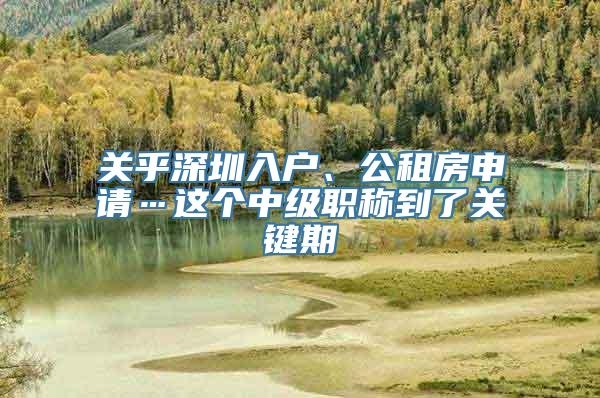 关乎深圳入户、公租房申请…这个中级职称到了关键期